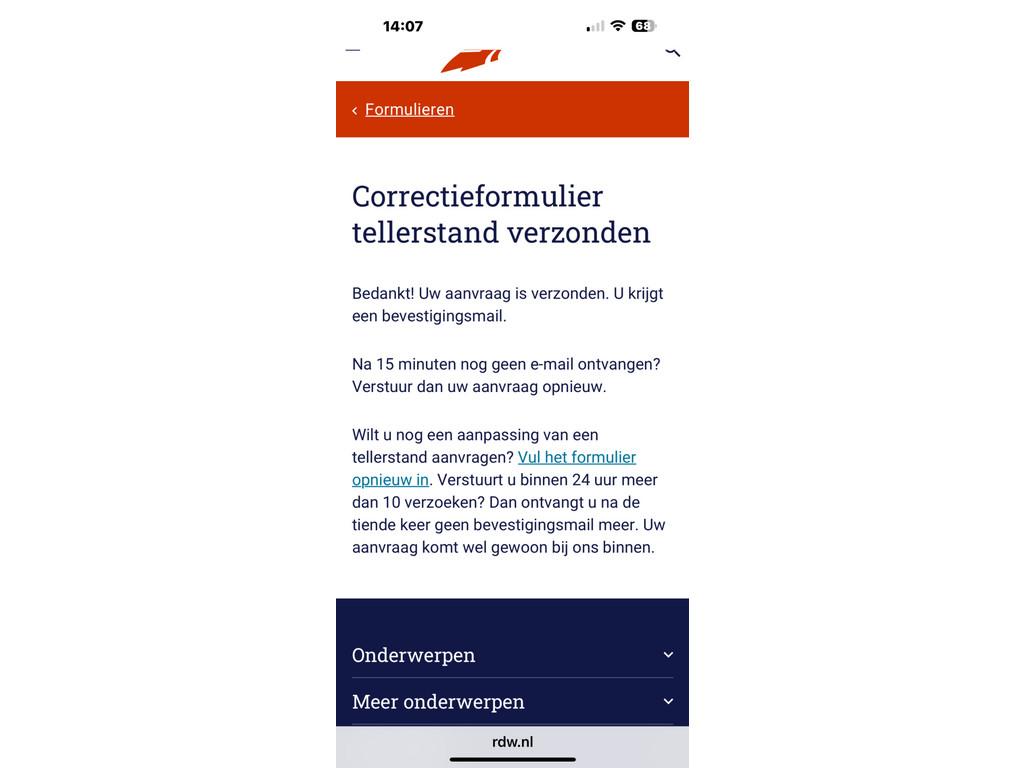 14:07

68

‹ Formulieren

Correctieformulier tellerstand verzonden

Bedankt! Uw aanvraag is verzonden. U krijgt een bevestigingsmail.

Na 15 minuten nog geen e-mail ontvangen? Verstuur dan uw aanvraag opnieuw.

Wilt u nog een aanpassing van een tellerstand aanvragen? Vul het formulier opnieuw in. Verstuurt u binnen 24 uur meer dan 10 verzoeken? Dan ontvangt u na de tiende keer geen bevestigingsmail meer. Uw aanvraag komt wel gewoon bij ons binnen.

Onderwerpen

Meer onderwerpen

rdw.nl